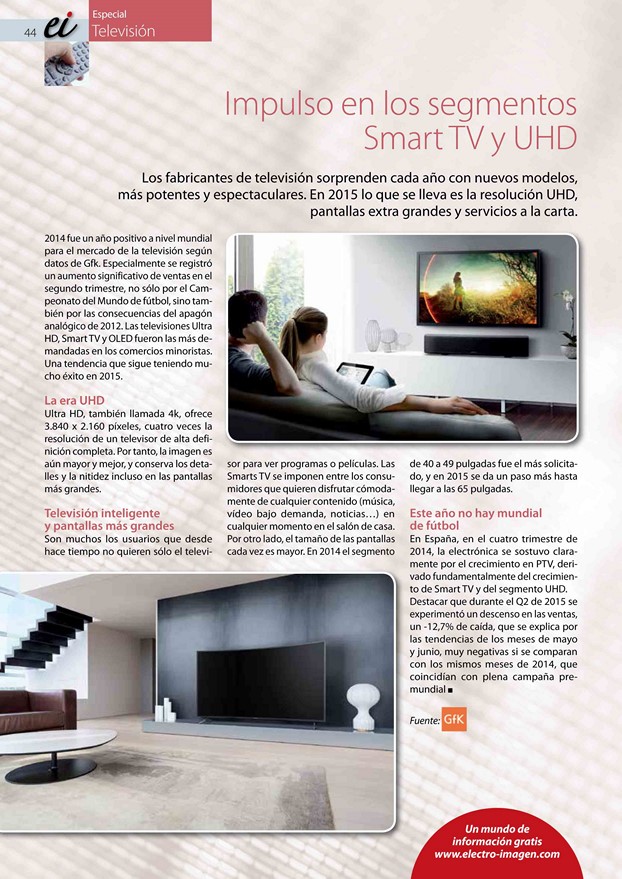 44 ei Especial
Televisión

Impulso en los segmentos Smart TV y UHD

Los fabricantes de televisión sorprenden cada año con nuevos modelos, más potentes y espectaculares. En 2015 lo que se lleva es la resolución UHD, pantallas extra grandes y servicios a la carta.

2014 fue un año positivo a nivel mundial para el mercado de la televisión según datos de Gfk. Especialmente se registró un aumento significativo de ventas en el segundo trimestre, no sólo por el Campeonato del Mundo de fútbol, sino también por las consecuencias del apagón analógico de 2012. Las televisiones Ultra HD, Smart TV y OLED fueron las más demandadas en los comercios minoristas. Una tendencia que sigue teniendo mucho éxito en 2015.

La era UHD
Ultra HD, también llamada 4k, ofrece 3.840 x 2.160 píxeles, cuatro veces la resolución de un televisor de alta definición completa. Por tanto, la imagen es aún mayor y mejor, y conserva los detalles y la nitidez incluso en las pantallas más grandes.

Televisión inteligente y pantallas más grandes
Son muchos los usuarios que desde hace tiempo no quieren sólo el televisor para ver programas o películas. Las Smarts TV se imponen entre los consumidores que quieren disfrutar cómodamente de cualquier contenido (música, vídeo bajo demanda, noticias…) en cualquier momento en el salón de casa. Por otro lado, el tamaño de las pantallas cada vez es mayor. En 2014 el segmento de 40 a 49 pulgadas fue el más solicitado, y en 2015 se da un paso más hasta llegar a las 65 pulgadas.

Este año no hay mundial de fútbol
En España, en el cuatro trimestre de 2014, la electrónica se sostuvo claramente por el crecimiento en PTV, derivado fundamentalmente del crecimiento de Smart TV y del segmento UHD. Destacar que durante el Q2 de 2015 se experimentó un descenso en las ventas, un -12,7% de caída, que se explica por las tendencias de los meses de mayo y junio, muy negativas si se comparan con los mismos meses de 2014, que coincidían con plena campaña premundial ■

Fuente: GfK

Un mundo de información gratis www.electro-imagen.com